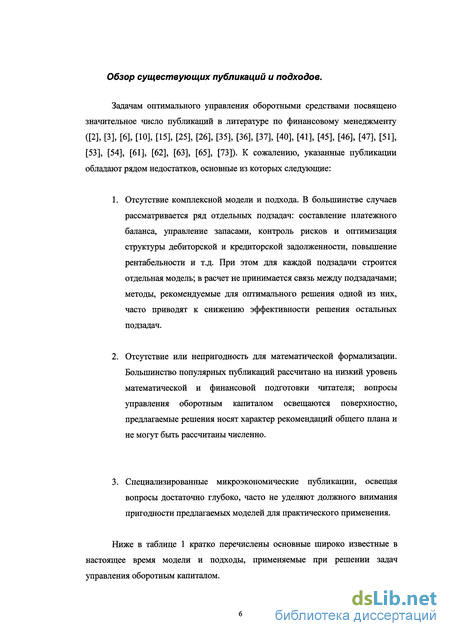 Обзор существующих публикаций и подходов.

Задачам оптимального управления оборотными средствами посвящено значительное число публикаций в литературе по финансовому менеджменту ([2], [3], [6], [10], [15], [25], [26], [35], [36], [37], [40], [41], [45], [46], [47], [51], [53], [54], [61], [62], [63], [65], [73]). К сожалению, указанные публикации обладают рядом недостатков, основные из которых следующие:

1. Отсутствие комплексной модели и подхода. В большинстве случаев рассматривается ряд отдельных подзадач: составление платежного баланса, управление запасами, контроль рисков и оптимизация структуры дебиторской и кредиторской задолженности, повышение рентабельности и т.д. При этом для каждой подзадачи строится отдельная модель; в расчет не принимается связь между подзадачами; методы, рекомендуемые для оптимального решения одной из них, часто приводят к снижению эффективности решения остальных подзадач.

2. Отсутствие или непригодность для математической формализации. Большинство популярных публикаций рассчитано на низкий уровень математической и финансовой подготовки читателя; вопросы управления оборотным капиталом освещаются поверхностно, предлагаемые решения носят характер рекомендаций общего плана и не могут быть рассчитаны численно.

3. Специализированные микроэкономические публикации, освещая вопросы достаточно глубоко, часто не уделяют должного внимания пригодности предлагаемых моделей для практического применения.

Ниже в таблице 1 кратко перечислены основные широко известные в настоящее время модели и подходы, применяемые при решении задач управления оборотным капиталом.

6

dsLib.net
библиотека диссертаций